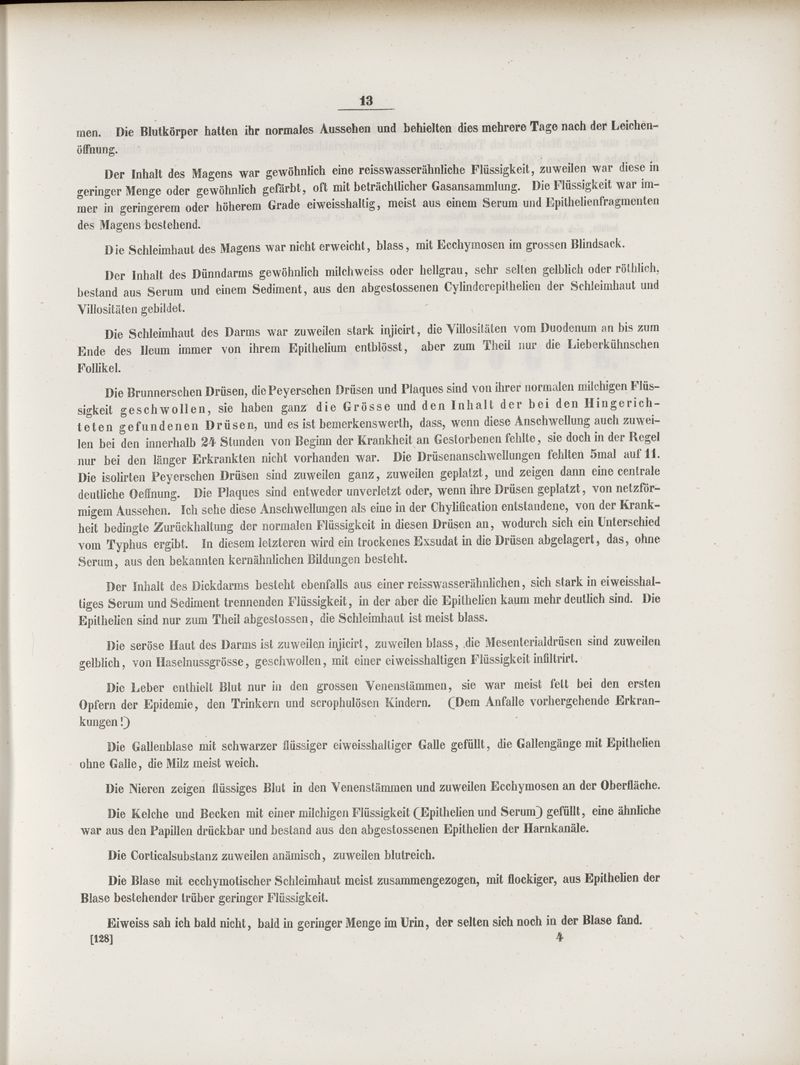 13

men. Die Blutkörper hatten ihr normales Aussehen und behielten dies mehrere Tage nach der Leichenöffnung.

Der Inhalt des Magens war gewöhnlich eine reisswasserähnliche Flüssigkeit, zuweilen war diese in geringer Menge oder gewöhnlich gefärbt, oft mit beträchtlicher Gasansammlung. Die Flüssigkeit war immer in geringerem oder höherem Grade eiweisshaltig, meist aus einem Serum und Epithelienfragmenten des Magens bestehend.

Die Schleimhaut des Magens war nicht erweicht, blass, mit Ecchymosen im grossen Blindsack.

Der Inhalt des Dünndarms gewöhnlich milchweiss oder hellgrau, sehr selten gelblich oder röthlich, bestand aus Serum und einem Sediment, aus den abgestossenen Cylinderepithelien der Schleimhaut und Villositäten gebildet.

Die Schleimhaut des Darms war zuweilen stark injicirt, die Villositäten vom Duodenum an bis zum Ende des Ileum immer von ihrem Epithelium entblösst, aber zum Theil nur die Lieberkühnschen Follikel.

Die Brunnerschen Drüsen, die Peyerschen Drüsen und Plaques sind von ihrer normalen milchigen Flüssigkeit geschwollen, sie haben ganz die Grösse und den Inhalt der bei den Hingerichteten gefundenen Drüsen, und es ist bemerkenswerth, dass, wenn diese Anschwellung auch zuweilen bei den innerhalb 24 Stunden von Beginn der Krankheit an Gestorbenen fehlte, sie doch in der Regel nur bei den länger Erkrankten nicht vorhanden war. Die Drüsenanschwellungen fehlten 5mal auf 11. Die isolirten Peyerschen Drüsen sind zuweilen ganz, zuweilen geplatzt, und zeigen dann eine centrale deutliche Oeffnung. Die Plaques sind entweder unverletzt oder, wenn ihre Drüsen geplatzt, von netzförmigem Aussehen. Ich sehe diese Anschwellungen als eine in der Chylification entstandene, von der Krankheit bedingte Zurückhaltung der normalen Flüssigkeit in diesen Drüsen an, wodurch sich ein Unterschied vom Typhus ergibt. In diesem letzteren wird ein trockenes Exsudat in die Drüsen abgelagert, das, ohne Serum, aus den bekannten kernähnlichen Bildungen besteht.

Der Inhalt des Dickdarms besteht ebenfalls aus einer reisswasserähnlichen, sich stark in eiweisshaltiges Serum und Sediment trennenden Flüssigkeit, in der aber die Epithelien kaum mehr deutlich sind. Die Epithelien sind nur zum Theil abgestossen, die Schleimhaut ist meist blass.

Die seröse Haut des Darms ist zuweilen injicirt, zuweilen blass, die Mesenterialdrüsen sind zuweilen gelblich, von Haselnussgrösse, geschwollen, mit einer eiweisshaltigen Flüssigkeit infiltrirt.

Die Leber enthielt Blut nur in den grossen Venenstämmen, sie war meist fett bei den ersten Opfern der Epidemie, den Trinkern und scrophulösen Kindern. (Dem Anfalle vorhergehende Erkrankungen!)

Die Gallenblase mit schwarzer flüssiger eiweisshaltiger Galle gefüllt, die Gallengänge mit Epithelien ohne Galle, die Milz meist weich.

Die Nieren zeigen flüssiges Blut in den Venenstämmen und zuweilen Ecchymosen an der Oberfläche.

Die Kelche und Becken mit einer milchigen Flüssigkeit (Epithelien und Serum) gefüllt, eine ähnliche war aus den Papillen drückbar und bestand aus den abgestossenen Epithelien der Harnkanäle.

Die Corticalsubstanz zuweilen anämisch, zuweilen blutreich.

Die Blase mit ecchymotischer Schleimhaut meist zusammengezogen, mit flockiger, aus Epithelien der Blase bestehender trüber geringer Flüssigkeit.

Eiweiss sah ich bald nicht, bald in geringer Menge im Urin, der selten sich noch in der Blase fand.

[128] 4